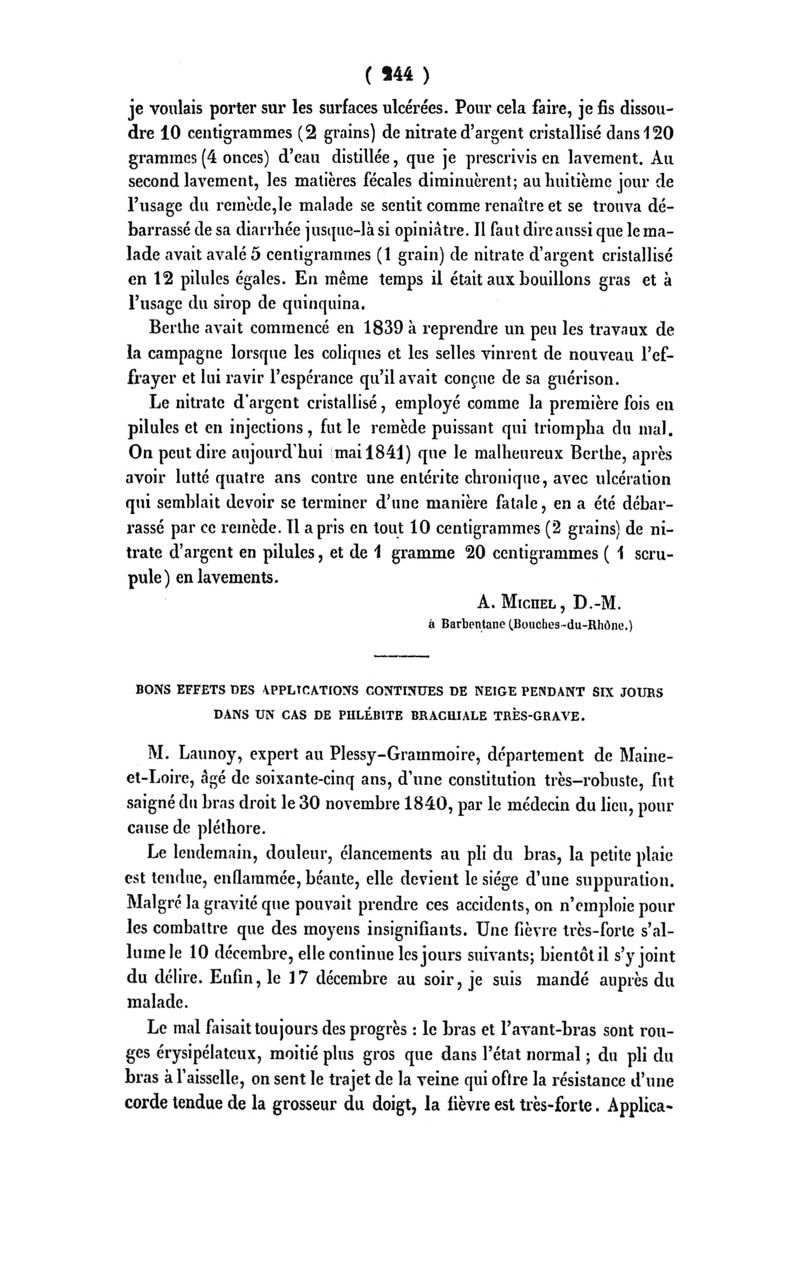 ( 244 )

je voulais porter sur les surfaces ulcérées. Pour cela faire, je fis dissoudre 10 centigrammes (2 grains) de nitrate d'argent cristallisé dans 120 grammes (4 onces) d'eau distillée, que je prescrivis en lavement. Au second lavement, les matières fécales diminuèrent; au huitième jour de l'usage du remède, le malade se sentit comme renaître et se trouva débarrassé de sa diarrhée jusque-là si opiniâtre. Il faut dire aussi que le malade avait avalé 5 centigrammes (1 grain) de nitrate d'argent cristallisé en 12 pilules égales. En même temps il était aux bouillons gras et à l'usage du sirop de quinquina.

Berthe avait commencé en 1839 à reprendre un peu les travaux de la campagne lorsque les coliques et les selles vinrent de nouveau l'effrayer et lui ravir l'espérance qu'il avait conçue de sa guérison.

Le nitrate d'argent cristallisé, employé comme la première fois en pilules et en injections, fut le remède puissant qui triompha du mal. On peut dire aujourd'hui (mai 1841) que le malheureux Berthe, après avoir lutté quatre ans contre une entérite chronique, avec ulcération qui semblait devoir se terminer d'une manière fatale, en a été débarrassé par ce remède. Il a pris en tout 10 centigrammes (2 grains) de nitrate d'argent en pilules, et de 1 gramme 20 centigrammes ( 1 scrupule) en lavements.

A. Michel, D.-M.
à Barbentane (Bouches-du-Rhône.)

BONS EFFETS DES APPLICATIONS CONTINUES DE NEIGE PENDANT SIX JOURS DANS UN CAS DE PHLÉBITE BRACHIALE TRÈS-GRAVE.

M. Launoy, expert au Plessy-Grammoire, département de Maine-et-Loire, âgé de soixante-cinq ans, d'une constitution très-robuste, fut saigné du bras droit le 30 novembre 1840, par le médecin du lieu, pour cause de pléthore.

Le lendemain, douleur, élancements au pli du bras, la petite plaie est tendue, enflammée, béante, elle devient le siége d'une suppuration. Malgré la gravité que pouvait prendre ces accidents, on n'emploie pour les combattre que des moyens insignifiants. Une fièvre très-forte s'allume le 10 décembre, elle continue les jours suivants; bientôt il s'y joint du délire. Enfin, le 17 décembre au soir, je suis mandé auprès du malade.

Le mal faisait toujours des progrès : le bras et l'avant-bras sont rouges érysipélateux, moitié plus gros que dans l'état normal ; du pli du bras à l'aisselle, on sent le trajet de la veine qui offre la résistance d'une corde tendue de la grosseur du doigt, la fièvre est très-forte. Applica-